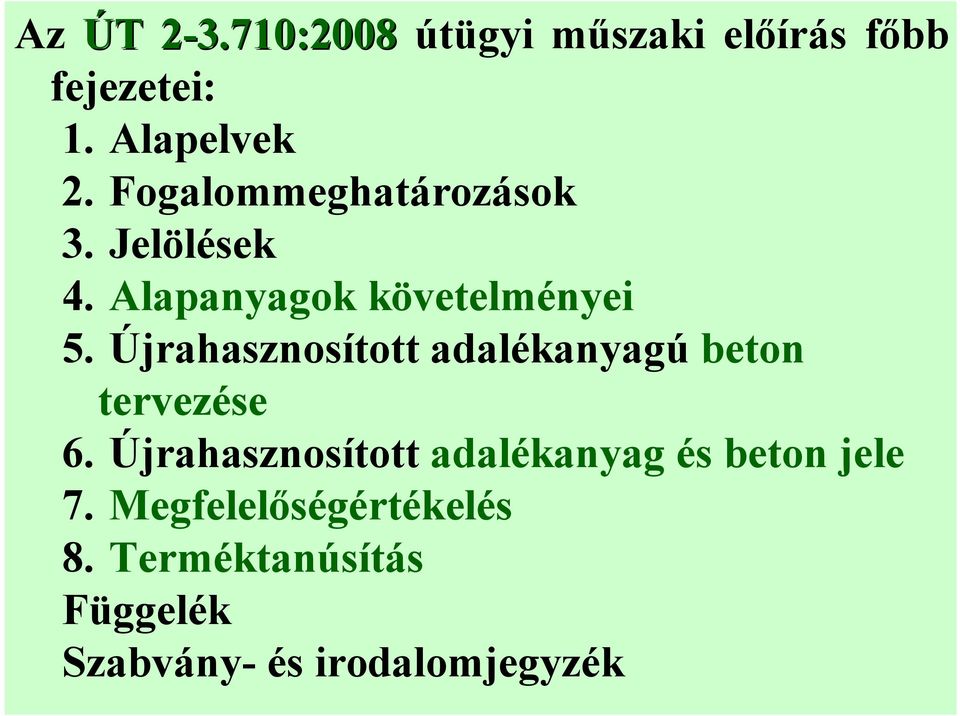 Az ÚT 2-3.710:2008 útügyi műszaki előírás főbb fejezetei:

1. Alapelvek
2. Fogalommeghatározások
3. Jelölések
4. Alapanyagok követelményei
5. Újrahasznosított adalékanyagú beton tervezése
6. Újrahasznosított adalékanyag és beton jele
7. Megfelelőségértékelés
8. Terméktanúsítás

Függelék
Szabvány- és irodalomjegyzék